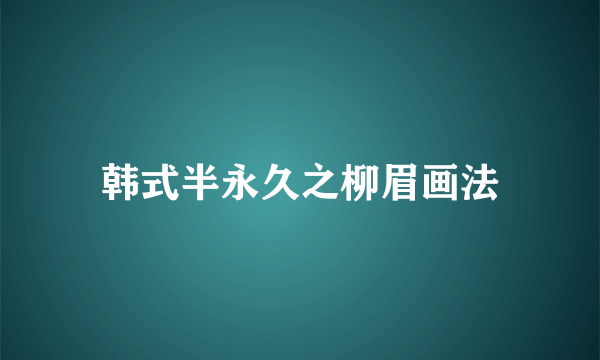 韩式半永久之柳眉画法